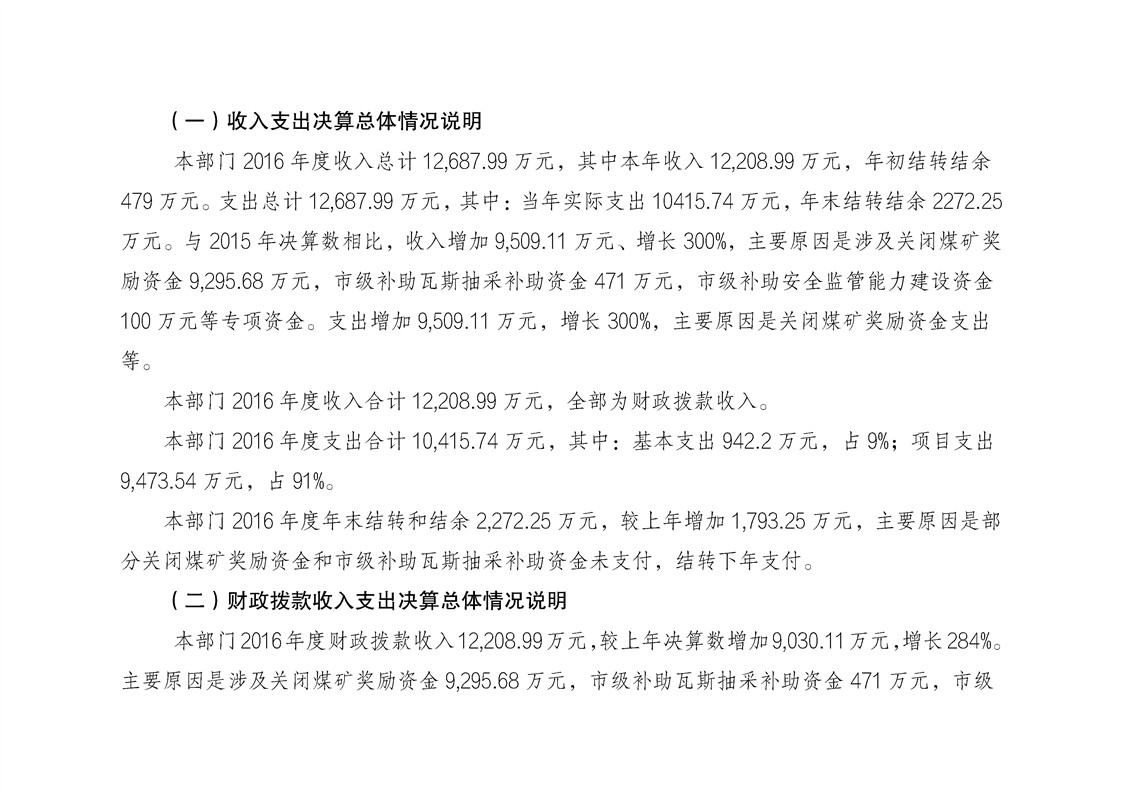 （一）收入支出决算总体情况说明

本部门 2016 年度收入总计 12,687.99 万元，其中本年收入 12,208.99 万元，年初结转结余 479 万元。支出总计 12,687.99 万元，其中：当年实际支出 10415.74 万元，年末结转结余 2272.25 万元。与 2015 年决算数相比，收入增加 9,509.11 万元、增长 300%，主要原因是涉及关闭煤矿奖励资金 9,295.68 万元，市级补助瓦斯抽采补助资金 471 万元，市级补助安全监管能力建设资金 100 万元等专项资金。支出增加 9,509.11 万元，增长 300%，主要原因是关闭煤矿奖励资金支出等。

本部门 2016 年度收入合计 12,208.99 万元，全部为财政拨款收入。

本部门 2016 年度支出合计 10,415.74 万元，其中：基本支出 942.2 万元，占 9%；项目支出 9,473.54 万元，占 91%。

本部门 2016 年度年末结转和结余 2,272.25 万元，较上年增加 1,793.25 万元，主要原因是部分关闭煤矿奖励资金和市级补助瓦斯抽采补助资金未支付，结转下年支付。

（二）财政拨款收入支出决算总体情况说明

本部门 2016 年度财政拨款收入 12,208.99 万元，较上年决算数增加 9,030.11 万元，增长 284%。主要原因是涉及关闭煤矿奖励资金 9,295.68 万元，市级补助瓦斯抽采补助资金 471 万元，市级